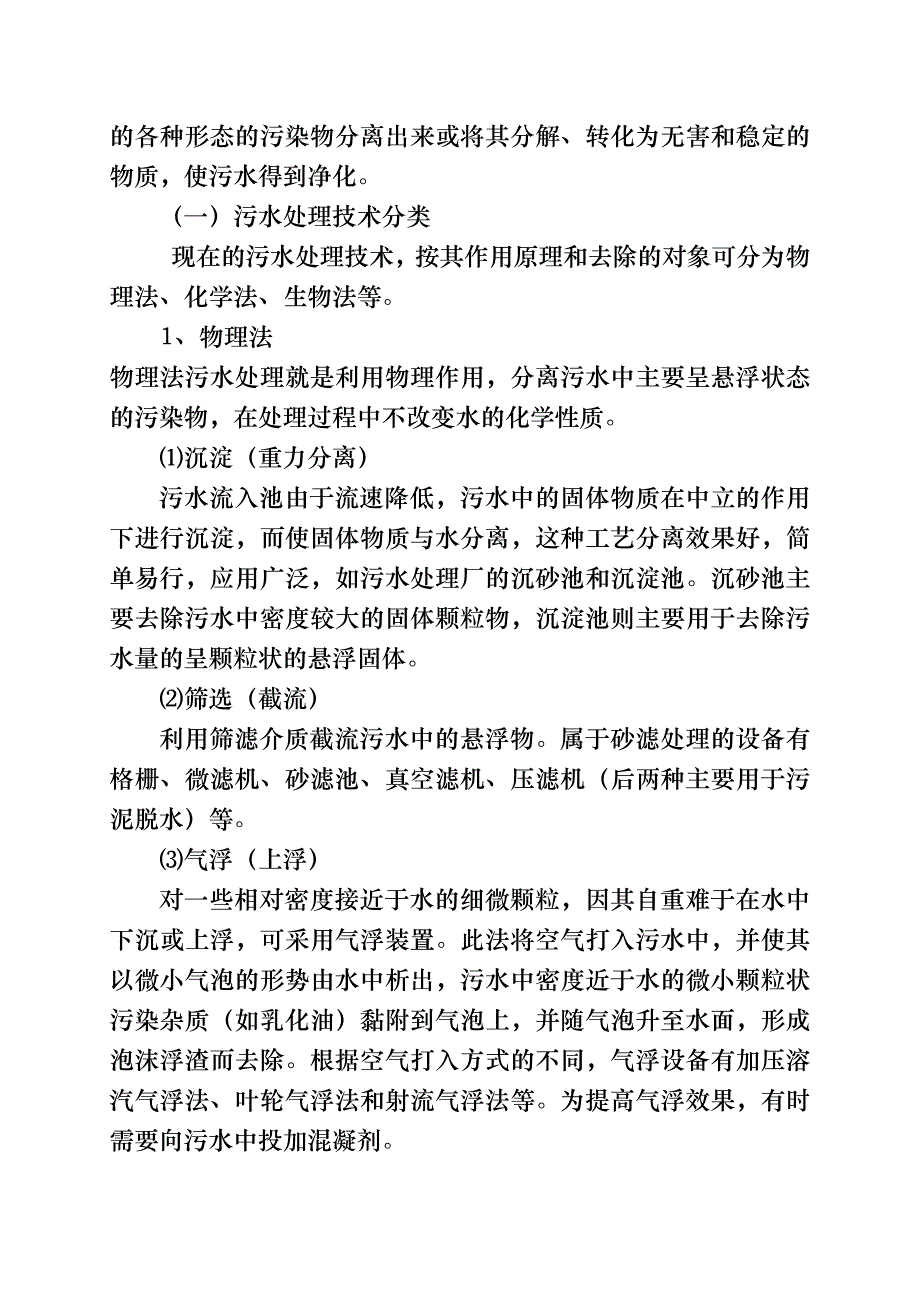 的各种形态的污染物分离出来或将其分解、转化为无害和稳定的物质，使污水得到净化。

（一）污水处理技术分类

现在的污水处理技术，按其作用原理和去除的对象可分为物理法、化学法、生物法等。

1、物理法

物理法污水处理就是利用物理作用，分离污水中主要呈悬浮状态的污染物，在处理过程中不改变水的化学性质。

⑴沉淀（重力分离）

污水流入池由于流速降低，污水中的固体物质在中立的作用下进行沉淀，而使固体物质与水分离，这种工艺分离效果好，简单易行，应用广泛，如污水处理厂的沉砂池和沉淀池。沉砂池主要去除污水中密度较大的固体颗粒物，沉淀池则主要用于去除污水量的呈颗粒状的悬浮固体。

⑵筛选（截流）

利用筛滤介质截流污水中的悬浮物。属于砂滤处理的设备有格栅、微滤机、砂滤池、真空滤机、压滤机（后两种主要用于污泥脱水）等。

⑶气浮（上浮）

对一些相对密度接近于水的细微颗粒，因其自重难于在水中下沉或上浮，可采用气浮装置。此法将空气打入污水中，并使其以微小气泡的形势由水中析出，污水中密度近于水的微小颗粒状污染杂质（如乳化油）黏附到气泡上，并随气泡升至水面，形成泡沫浮渣而去除。根据空气打入方式的不同，气浮设备有加压溶汽气浮法、叶轮气浮法和射流气浮法等。为提高气浮效果，有时需要向污水中投加混凝剂。